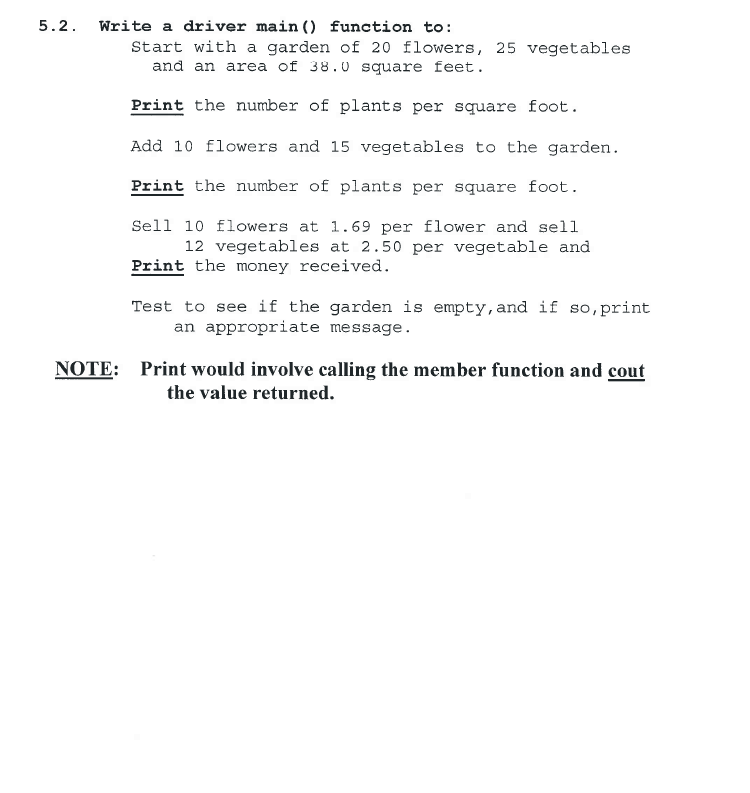 5.2. Write a driver main() function to:
Start with a garden of 20 flowers, 25 vegetables and an area of 38.0 square feet.

Print the number of plants per square foot.

Add 10 flowers and 15 vegetables to the garden.

Print the number of plants per square foot.

Sell 10 flowers at 1.69 per flower and sell 12 vegetables at 2.50 per vegetable and
Print the money received.

Test to see if the garden is empty,and if so,print an appropriate message.

NOTE: Print would involve calling the member function and cout the value returned.